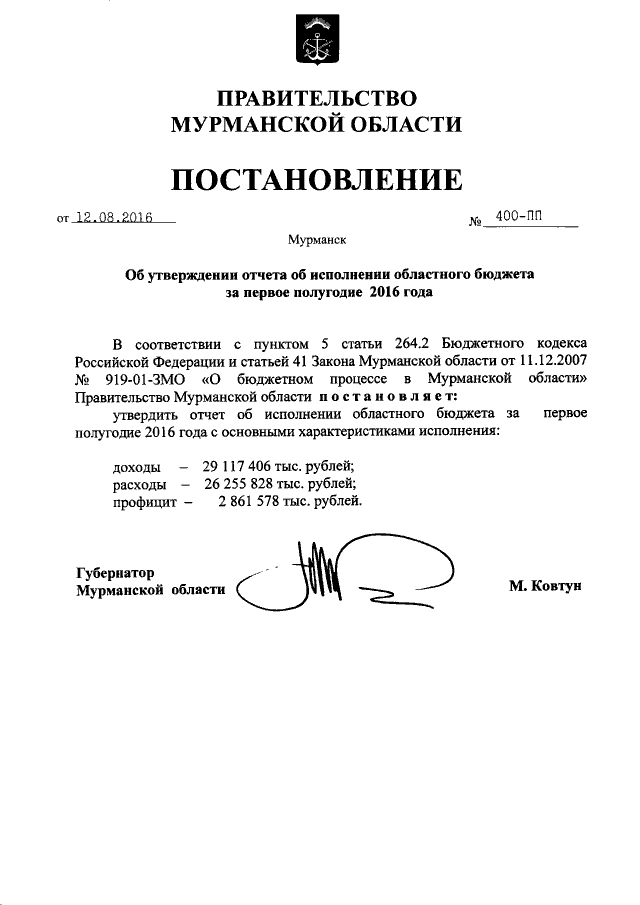 ПРАВИТЕЛЬСТВО
МУРМАНСКОЙ ОБЛАСТИ

ПОСТАНОВЛЕНИЕ

от 12.08.2016 № 400-ПП

Мурманск

Об утверждении отчета об исполнении областного бюджета за первое полугодие 2016 года

В соответствии с пунктом 5 статьи 264.2 Бюджетного кодекса Российской Федерации и статьей 41 Закона Мурманской области от 11.12.2007 № 919-01-ЗМО «О бюджетном процессе в Мурманской области» Правительство Мурманской области постановляет:
утвердить отчет об исполнении областного бюджета за первое полугодие 2016 года с основными характеристиками исполнения:

доходы – 29 117 406 тыс. рублей;
расходы – 26 255 828 тыс. рублей;
профицит – 2 861 578 тыс. рублей.

Губернатор
Мурманской области М. Ковтун